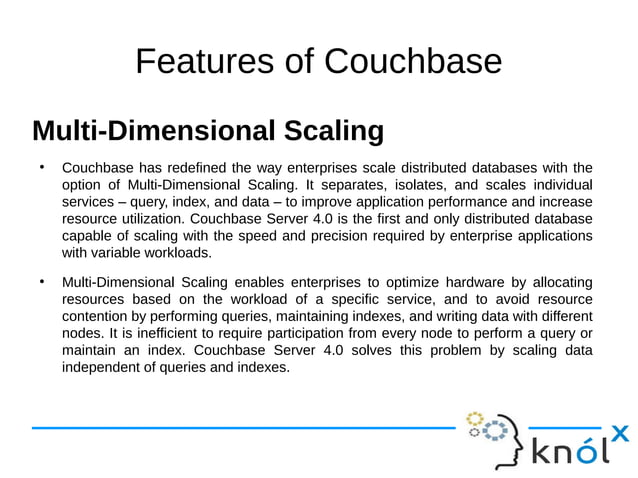 Features of Couchbase

Multi-Dimensional Scaling

• Couchbase has redefined the way enterprises scale distributed databases with the option of Multi-Dimensional Scaling. It separates, isolates, and scales individual services – query, index, and data – to improve application performance and increase resource utilization. Couchbase Server 4.0 is the first and only distributed database capable of scaling with the speed and precision required by enterprise applications with variable workloads.

• Multi-Dimensional Scaling enables enterprises to optimize hardware by allocating resources based on the workload of a specific service, and to avoid resource contention by performing queries, maintaining indexes, and writing data with different nodes. It is inefficient to require participation from every node to perform a query or maintain an index. Couchbase Server 4.0 solves this problem by scaling data independent of queries and indexes.

knólx